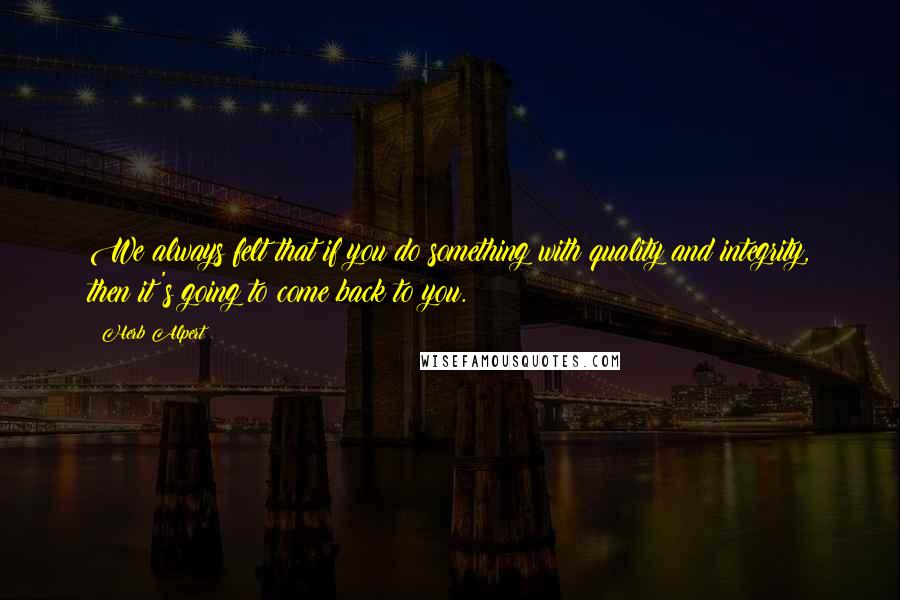 We always felt that if you do something with quality and integrity, then it's going to come back to you.

Herb Alpert

WISEFAMOUSQUOTES.COM